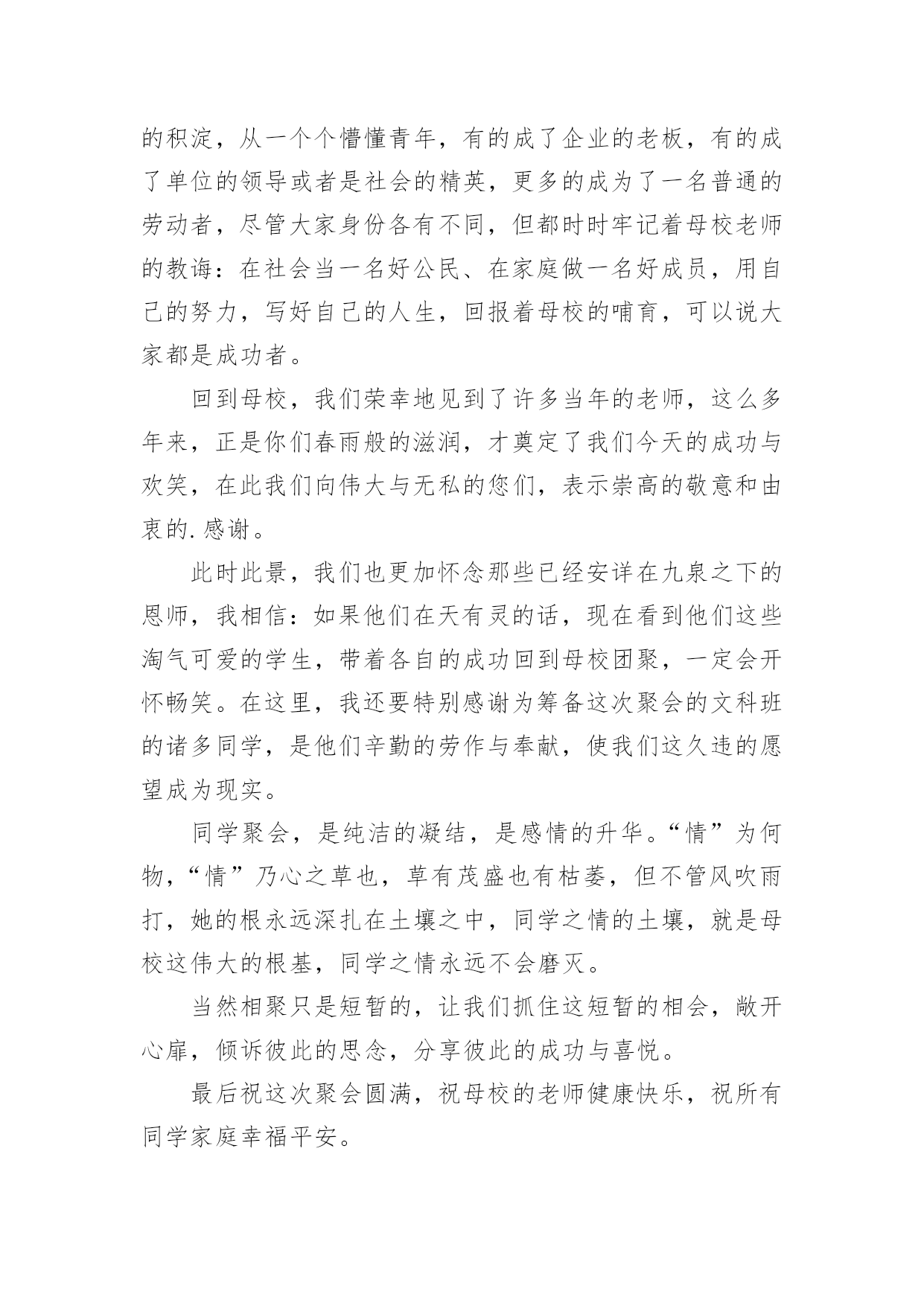 的积淀，从一个个懵懂青年，有的成了企业的老板，有的成了单位的领导或者是社会的精英，更多的成为了一名普通的劳动者，尽管大家身份各有不同，但都时时牢记着母校老师的教诲：在社会当一名好公民、在家庭做一名好成员，用自己的努力，写好自己的人生，回报着母校的哺育，可以说大家都是成功者。

回到母校，我们荣幸地见到了许多当年的老师，这么多年来，正是你们春雨般的滋润，才奠定了我们今天的成功与欢笑，在此我们向伟大与无私的您们，表示崇高的敬意和由衷的.感谢。

此时此景，我们也更加怀念那些已经安详在九泉之下的恩师，我相信：如果他们在天有灵的话，现在看到他们这些淘气可爱的学生，带着各自的成功回到母校团聚，一定会开怀畅笑。在这里，我还要特别感谢为筹备这次聚会的文科班的诸多同学，是他们辛勤的劳作与奉献，使我们这久违的愿望成为现实。

同学聚会，是纯洁的凝结，是感情的升华。“情”为何物，“情”乃心之草也，草有茂盛也有枯萎，但不管风吹雨打，她的根永远深扎在土壤之中，同学之情的土壤，就是母校这伟大的根基，同学之情永远不会磨灭。

当然相聚只是短暂的，让我们抓住这短暂的相会，敞开心扉，倾诉彼此的思念，分享彼此的成功与喜悦。

最后祝这次聚会圆满，祝母校的老师健康快乐，祝所有同学家庭幸福平安。